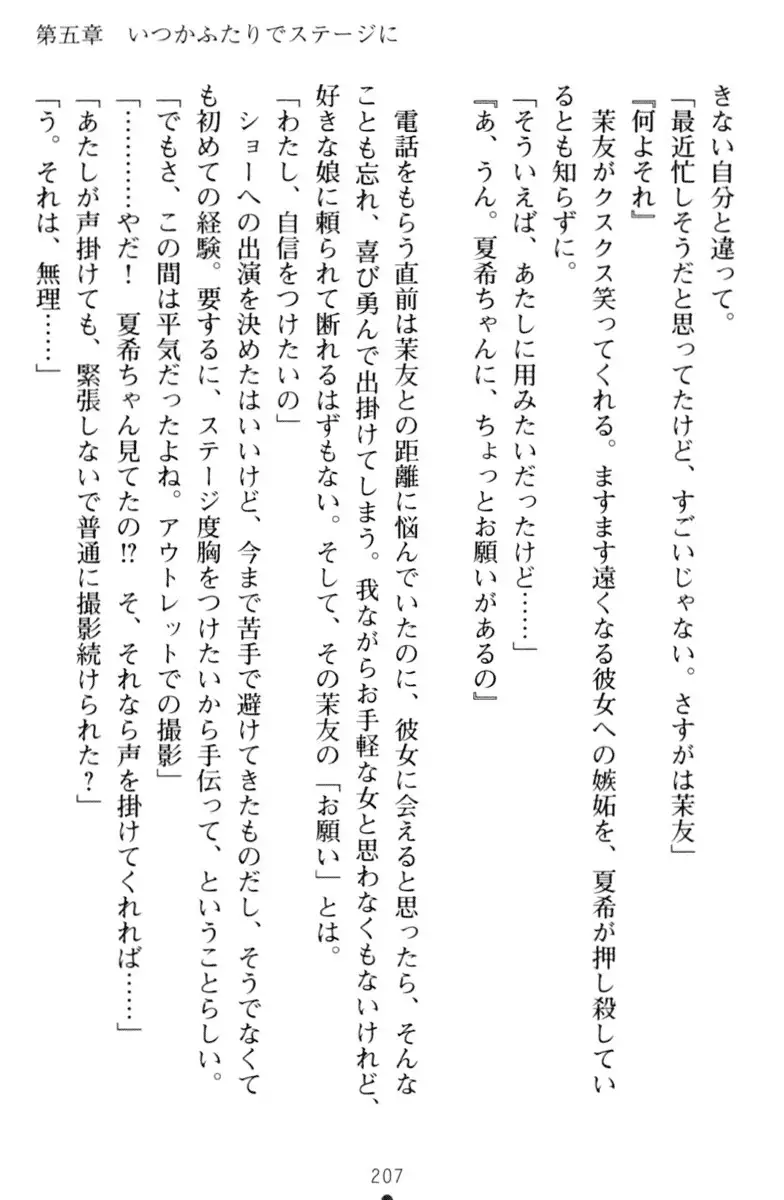 第五章　いつかふたりでステージに

きない自分と違って。

「最近忙しそうだと思ってたけど、すごいじゃない。さすがは茉友」

『何よそれ』

茉友がクスクス笑ってくれる。ますます遠くなる彼女への嫉妬を、夏希が押し殺しているとも知らずに。

「そういえば、あたしに用みたいだったけど……」

『あ、うん。夏希ちゃんに、ちょっとお願いがあるの』

電話をもらう直前は茉友との距離に悩んでいたのに、彼女に会えると思ったら、そんなことも忘れ、喜び勇んで出掛けてしまう。我ながらお手軽な女と思わなくもないけれど、好きな娘に頼られて断れるはずもない。そして、その茉友の「お願い」とは。

「わたし、自信をつけたいの」

ショーへの出演を決めたはいいけど、今まで苦手で避けてきたものだし、そうでなくても初めての経験。要するに、ステージ度胸をつけたいから手伝って、ということらしい。

「でもさ、この間は平気だったよね。アウトレットでの撮影」

「…………やだ！　夏希ちゃん見てたの⁉　そ、それなら声を掛けてくれれば……」

「あたしが声掛けても、緊張しないで普通に撮影続けられた？」

「う。それは、無理……」

207